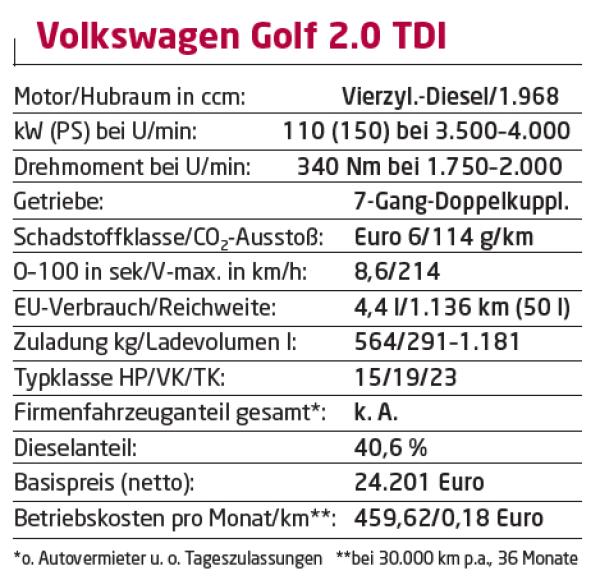 Volkswagen Golf 2.0 TDI

| | |
|---|---|
| Motor/Hubraum in ccm: | Vierzyl.-Diesel/1.968 |
| kW (PS) bei U/min: | 110 (150) bei 3.500-4.000 |
| Drehmoment bei U/min: | 340 Nm bei 1.750-2.000 |
| Getriebe: | 7-Gang-Doppelkuppl. |
| Schadstoffklasse/$CO_2$-Ausstoß: | Euro 6/114 g/km |
| 0-100 in sek/V-max. in km/h: | 8,6/214 |
| EU-Verbrauch/Reichweite: | 4,4 l/1.136 km (50 l) |
| Zuladung kg/Ladevolumen l: | 564/291-1.181 |
| Typklasse HP/VK/TK: | 15/19/23 |
| Firmenfahrzeuganteil gesamt*: | k. A. |
| Dieselanteil: | 40,6 % |
| Basispreis (netto): | 24.201 Euro |
| Betriebskosten pro Monat/km**: | 459,62/0,18 Euro |

*o. Autovermieter u. o. Tageszulassungen **bei 30.000 km p.a., 36 Monate